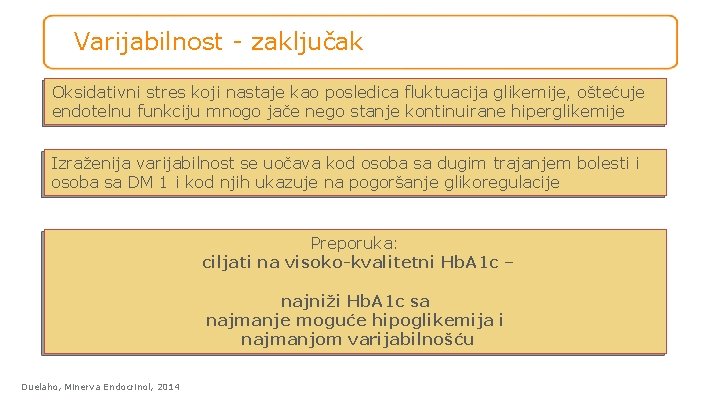 Varijabilnost - zaključak

Oksidativni stres koji nastaje kao posledica fluktuacija glikemije, oštećuje endotelnu funkciju mnogo jače nego stanje kontinuirane hiperglikemije

Izraženija varijabilnost se uočava kod osoba sa dugim trajanjem bolesti i osoba sa DM 1 i kod njih ukazuje na pogoršanje glikoregulacije

Preporuka:
ciljati na visoko-kvalitetni HbA1c –

najniži HbA1c sa
najmanje moguće hipoglikemija i
najmanjom varijabilnošću

Duelaho, Minerva Endocrinol, 2014